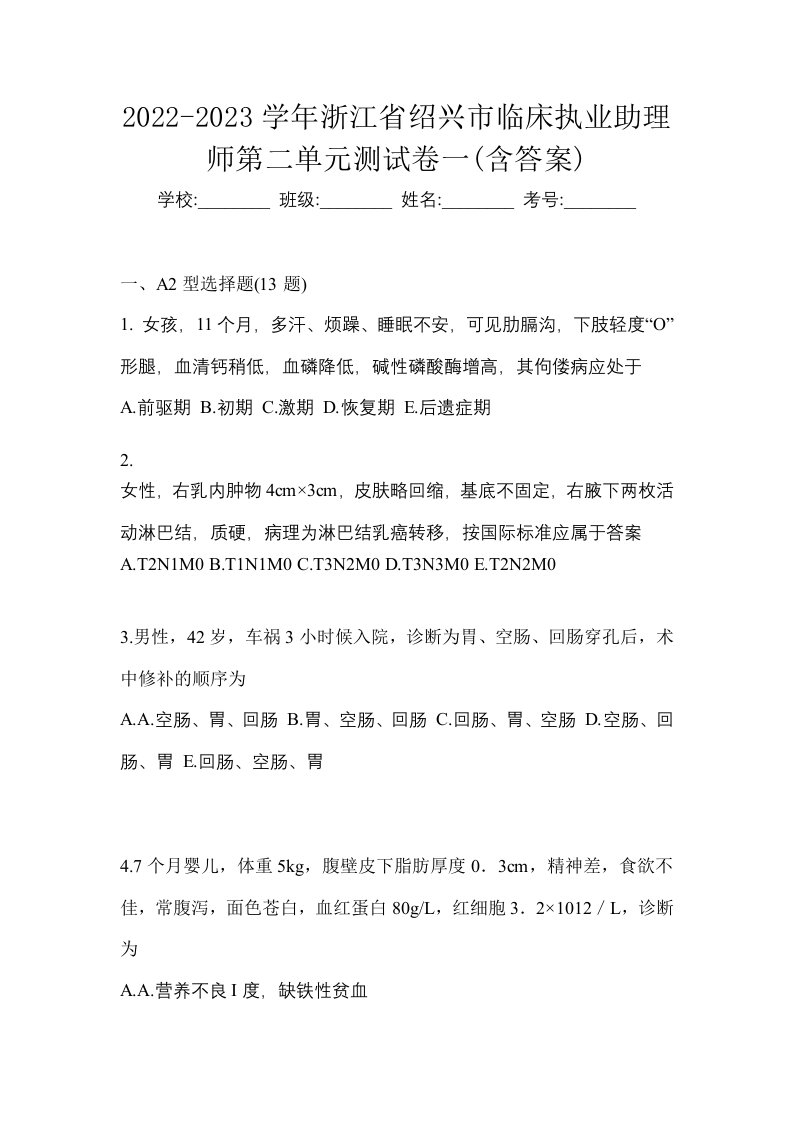 2022-2023 学年浙江省绍兴市临床执业助理师第二单元测试卷一(含答案)

学校:________ 班级:________ 姓名:________ 考号:________

一、A2 型选择题(13 题)

1. 女孩，11 个月，多汗、烦躁、睡眠不安，可见肋膈沟，下肢轻度“O”形腿，血清钙稍低，血磷降低，碱性磷酸酶增高，其佝偻病应处于

A.前驱期 B.初期 C.激期 D.恢复期 E.后遗症期

2.

女性，右乳内肿物 4cm×3cm，皮肤略回缩，基底不固定，右腋下两枚活动淋巴结，质硬，病理为淋巴结乳癌转移，按国际标准应属于答案

A.T2N1M0 B.T1N1M0 C.T3N2M0 D.T3N3M0 E.T2N2M0

3.男性，42 岁，车祸 3 小时候入院，诊断为胃、空肠、回肠穿孔后，术中修补的顺序为

A.A.空肠、胃、回肠 B.胃、空肠、回肠 C.回肠、胃、空肠 D.空肠、回肠、胃 E.回肠、空肠、胃

4.7 个月婴儿，体重 5kg，腹壁皮下脂肪厚度 0．3cm，精神差，食欲不佳，常腹泻，面色苍白，血红蛋白 80g/L，红细胞 3．2×1012／L，诊断为

A.A.营养不良 I 度，缺铁性贫血